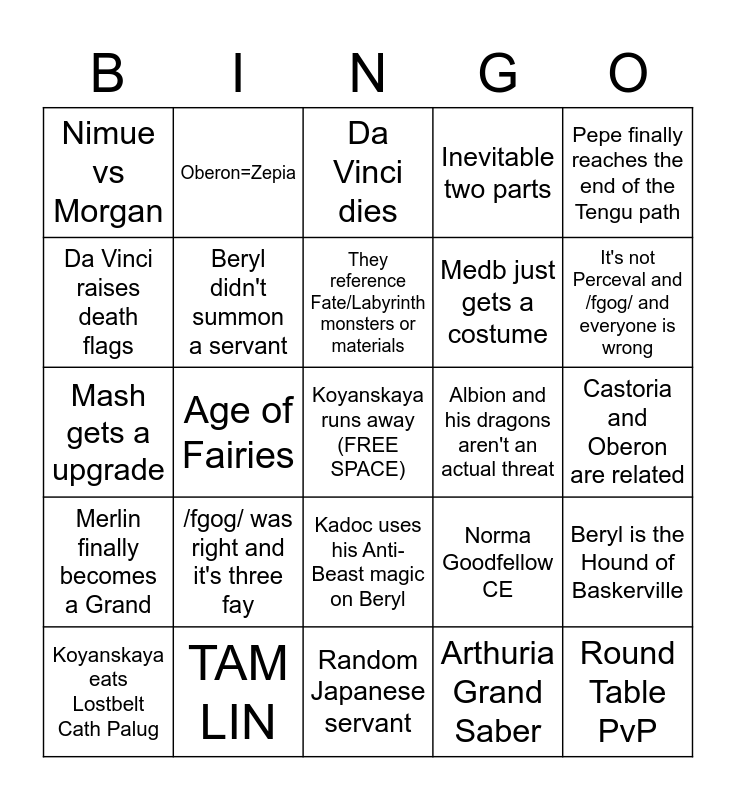 | B | I | N | G | O |
|---|---|---|---|---|
| Nimue vs Morgan | Oberon=Zepia | Da Vinci dies | Inevitable two parts | Pepe finally reaches the end of the Tengu path |
| Da Vinci raises death flags | Beryl didn't summon a servant | They reference Fate/Labyrinth monsters or materials | Medb just gets a costume | It's not Perceval and /fgog/ and everyone is wrong |
| Mash gets a upgrade | Age of Fairies | Koyanskaya runs away (FREE SPACE) | Albion and his dragons aren't an actual threat | Castoria and Oberon are related |
| Merlin finally becomes a Grand | /fgog/ was right and it's three fay | Kadoc uses his Anti-Beast magic on Beryl | Norma Goodfellow CE | Beryl is the Hound of Baskerville |
| Koyanskaya eats Lostbelt Cath Palug | TAM LIN | Random Japanese servant | Arthuria Grand Saber | Round Table PvP |